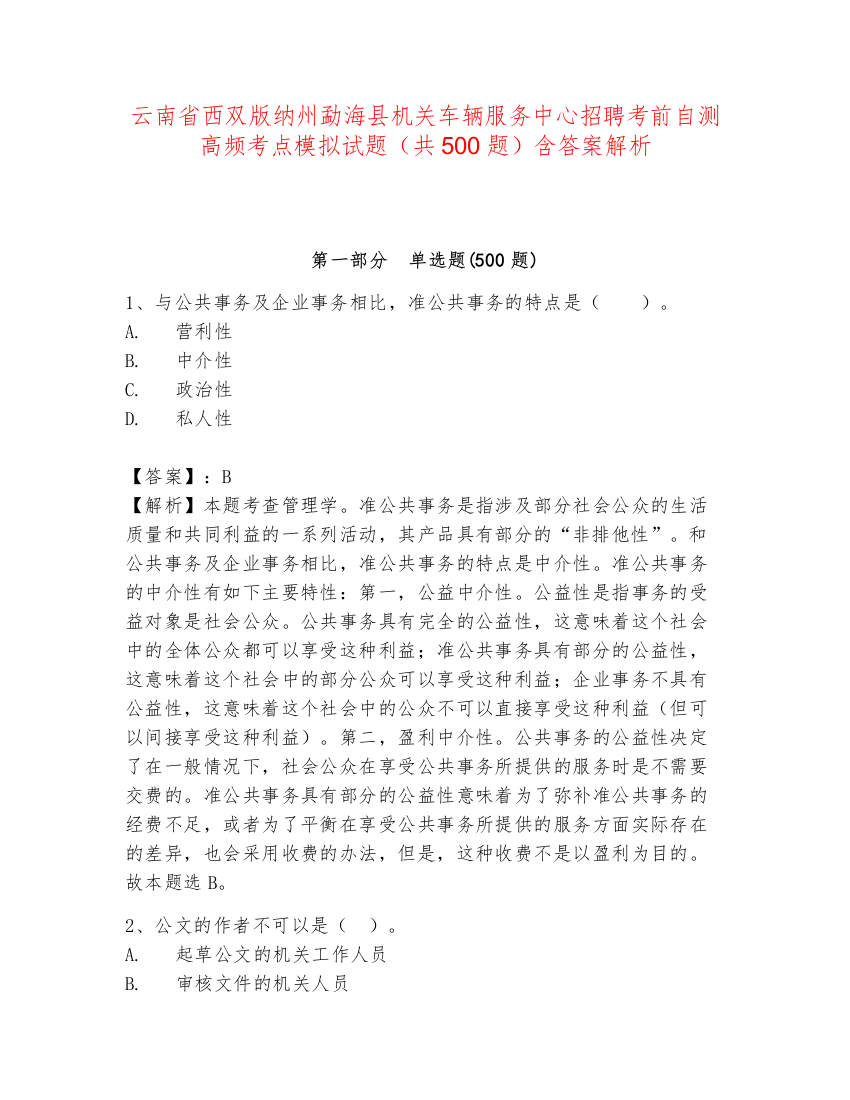 云南省西双版纳州勐海县机关车辆服务中心招聘考前自测高频考点模拟试题（共 500 题）含答案解析

第一部分　单选题(500 题)

1、与公共事务及企业事务相比，准公共事务的特点是（　　）。
A.　营利性
B.　中介性
C.　政治性
D.　私人性

【答案】：B
【解析】本题考查管理学。准公共事务是指涉及部分社会公众的生活质量和共同利益的一系列活动，其产品具有部分的“非排他性”。和公共事务及企业事务相比，准公共事务的特点是中介性。准公共事务的中介性有如下主要特性：第一，公益中介性。公益性是指事务的受益对象是社会公众。公共事务具有完全的公益性，这意味着这个社会中的全体公众都可以享受这种利益；准公共事务具有部分的公益性，这意味着这个社会中的部分公众可以享受这种利益；企业事务不具有公益性，这意味着这个社会中的公众不可以直接享受这种利益（但可以间接享受这种利益）。第二，盈利中介性。公共事务的公益性决定了在一般情况下，社会公众在享受公共事务所提供的服务时是不需要交费的。准公共事务具有部分的公益性意味着为了弥补准公共事务的经费不足，或者为了平衡在享受公共事务所提供的服务方面实际存在的差异，也会采用收费的办法，但是，这种收费不是以盈利为目的。故本题选 B。

2、公文的作者不可以是（　）。
A.　起草公文的机关工作人员
B.　审核文件的机关人员